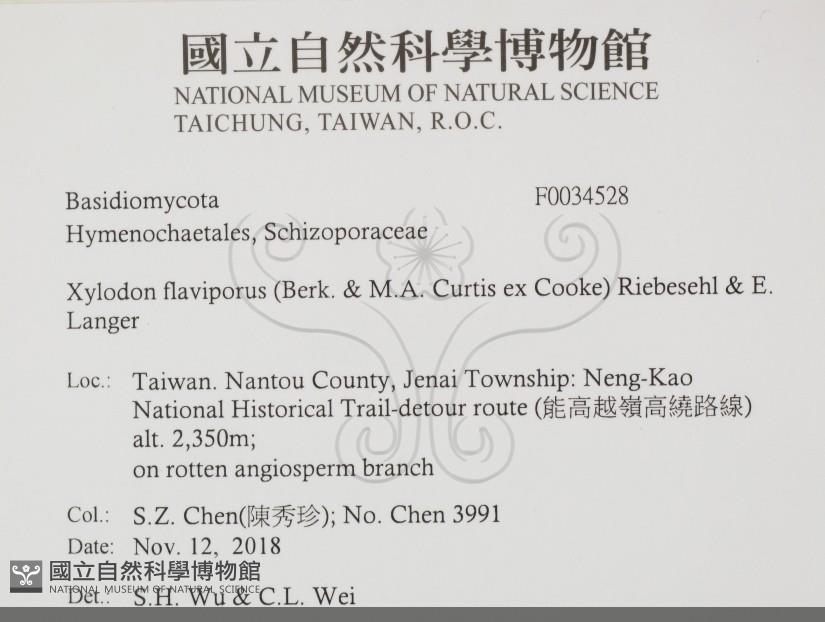 國立自然科學博物館
NATIONAL MUSEUM OF NATURAL SCIENCE
TAICHUNG, TAIWAN, R.O.C.

Basidiomycota
F0034528
Hymenochaetales, Schizoporaceae

Xylodon flaviporus (Berk. & M.A. Curtis ex Cooke) Riebesehl & E. Langer

Loc.: Taiwan. Nantou County, Jenai Township: Neng-Kao National Historical Trail-detour route (能高越嶺高繞路線) alt. 2,350m; on rotten angiosperm branch

Col.: S.Z. Chen(陳秀珍); No. Chen 3991
Date: Nov. 12, 2018
Det.: S.H. Wu & C.L. Wei

國立自然科學博物館
NATIONAL MUSEUM OF NATURAL SCIENCE